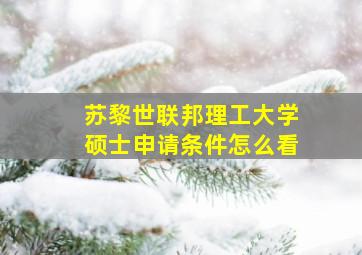 苏黎世联邦理工大学
硕士申请条件怎么看